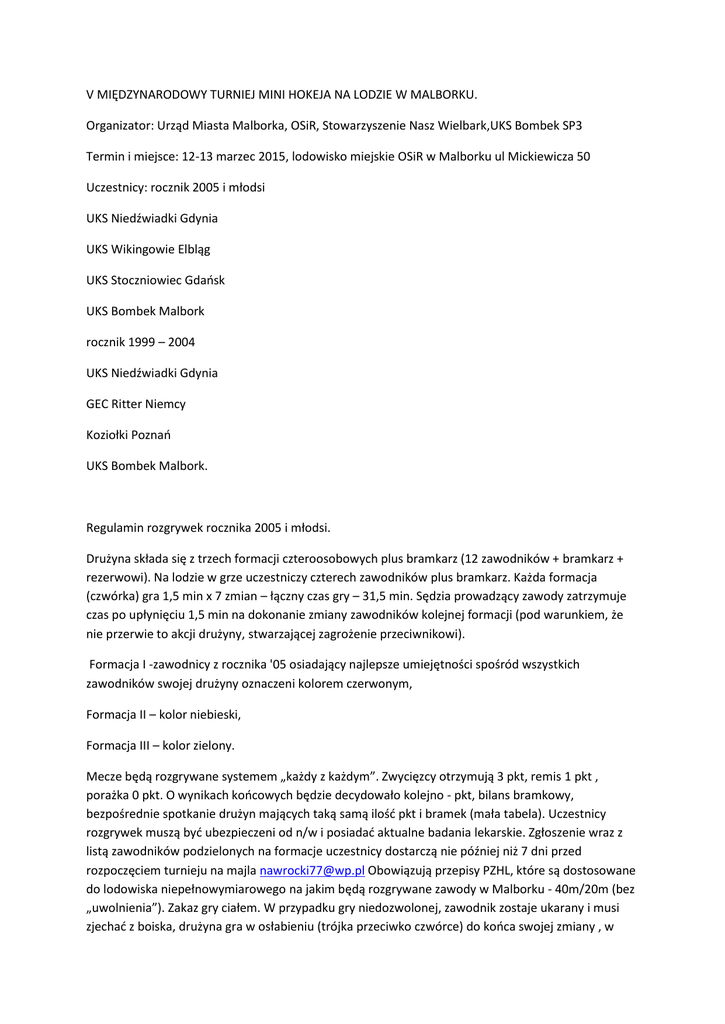 V MIĘDZYNARODOWY TURNIEJ MINI HOKEJA NA LODZIE W MALBORKU.

Organizator: Urząd Miasta Malborka, OSiR, Stowarzyszenie Nasz Wielbark,UKS Bombek SP3

Termin i miejsce: 12-13 marzec 2015, lodowisko miejskie OSiR w Malborku ul Mickiewicza 50

Uczestnicy: rocznik 2005 i młodsi

UKS Niedźwiadki Gdynia

UKS Wikingowie Elbląg

UKS Stoczniowiec Gdańsk

UKS Bombek Malbork

rocznik 1999 – 2004

UKS Niedźwiadki Gdynia

GEC Ritter Niemcy

Koziołki Poznań

UKS Bombek Malbork.

Regulamin rozgrywek rocznika 2005 i młodsi.

Drużyna składa się z trzech formacji czteroosobowych plus bramkarz (12 zawodników + bramkarz + rezerwowi). Na lodzie w grze uczestniczy czterech zawodników plus bramkarz. Każda formacja (czwórka) gra 1,5 min x 7 zmian – łączny czas gry – 31,5 min. Sędzia prowadzący zawody zatrzymuje czas po upłynięciu 1,5 min na dokonanie zmiany zawodników kolejnej formacji (pod warunkiem, że nie przerwie to akcji drużyny, stwarzającej zagrożenie przeciwnikowi).

Formacja I -zawodnicy z rocznika '05 osiadający najlepsze umiejętności spośród wszystkich zawodników swojej drużyny oznaczeni kolorem czerwonym,

Formacja II – kolor niebieski,

Formacja III – kolor zielony.

Mecze będą rozgrywane systemem „każdy z każdym". Zwycięzcy otrzymują 3 pkt, remis 1 pkt , porażka 0 pkt. O wynikach końcowych będzie decydowało kolejno - pkt, bilans bramkowy, bezpośrednie spotkanie drużyn mających taką samą ilość pkt i bramek (mała tabela). Uczestnicy rozgrywek muszą być ubezpieczeni od n/w i posiadać aktualne badania lekarskie. Zgłoszenie wraz z listą zawodników podzielonych na formacje uczestnicy dostarczą nie później niż 7 dni przed rozpoczęciem turnieju na majla nawrocki77@wp.pl Obowiązują przepisy PZHL, które są dostosowane do lodowiska niepełnowymiarowego na jakim będą rozgrywane zawody w Malborku - 40m/20m (bez „uwolnienia"). Zakaz gry ciałem. W przypadku gry niedozwolonej, zawodnik zostaje ukarany i musi zjechać z boiska, drużyna gra w osłabieniu (trójka przeciwko czwórce) do końca swojej zmiany , w